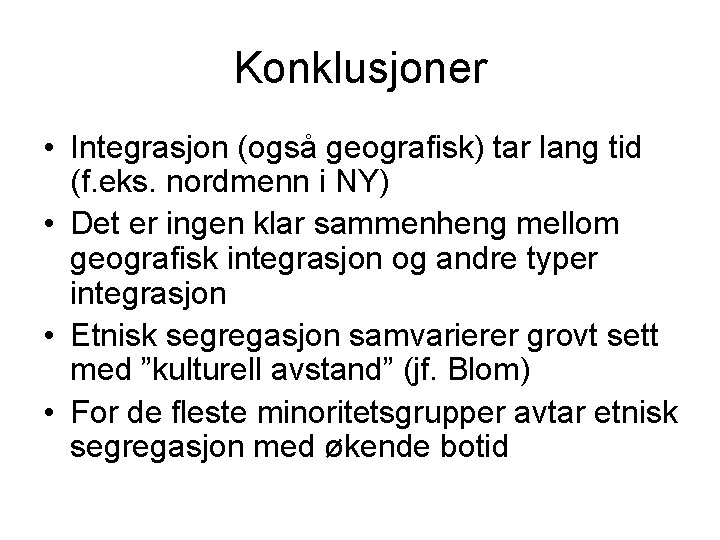 Konklusjoner

• Integrasjon (også geografisk) tar lang tid (f.eks. nordmenn i NY)
• Det er ingen klar sammenheng mellom geografisk integrasjon og andre typer integrasjon
• Etnisk segregasjon samvarierer grovt sett med "kulturell avstand" (jf. Blom)
• For de fleste minoritetsgrupper avtar etnisk segregasjon med økende botid